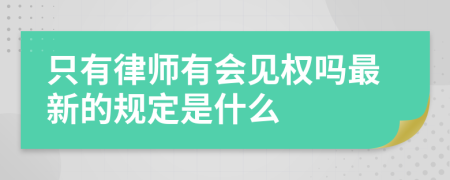 只有律师有会见权吗最新的规定是什么